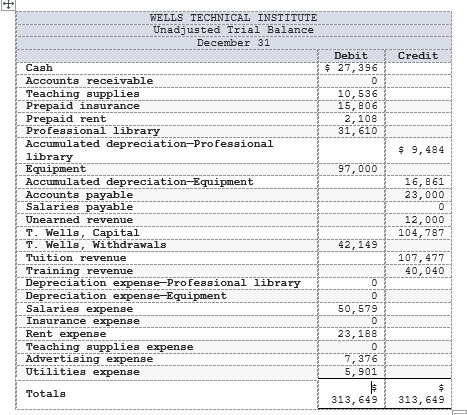 WELLS TECHNICAL INSTITUTE
Unadjusted Trial Balance
December 31

| | Debit | Credit |
|---|---|---|
| Cash | \$ 27,396 | |
| Accounts receivable | 0 | |
| Teaching supplies | 10,536 | |
| Prepaid insurance | 15,806 | |
| Prepaid rent | 2,108 | |
| Professional library | 31,610 | |
| Accumulated depreciation—Professional library | | \$ 9,484 |
| Equipment | 97,000 | |
| Accumulated depreciation—Equipment | | 16,861 |
| Accounts payable | | 23,000 |
| Salaries payable | | 0 |
| Unearned revenue | | 12,000 |
| T. Wells, Capital | | 104,787 |
| T. Wells, Withdrawals | 42,149 | |
| Tuition revenue | | 107,477 |
| Training revenue | | 40,040 |
| Depreciation expense—Professional library | 0 | |
| Depreciation expense—Equipment | 0 | |
| Salaries expense | 50,579 | |
| Insurance expense | 0 | |
| Rent expense | 23,188 | |
| Teaching supplies expense | 0 | |
| Advertising expense | 7,376 | |
| Utilities expense | 5,901 | |
| Totals | \$ 313,649 | \$ 313,649 |